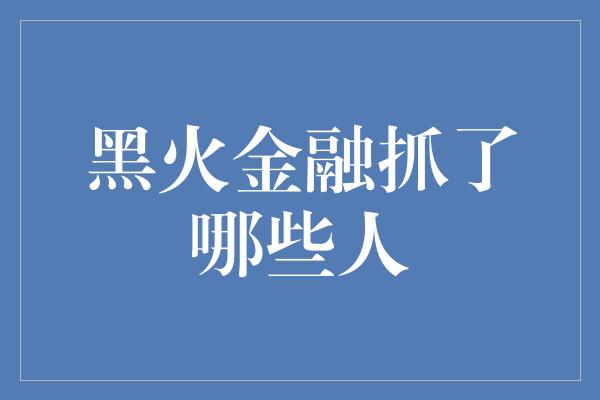 黑火金融抓了哪些人